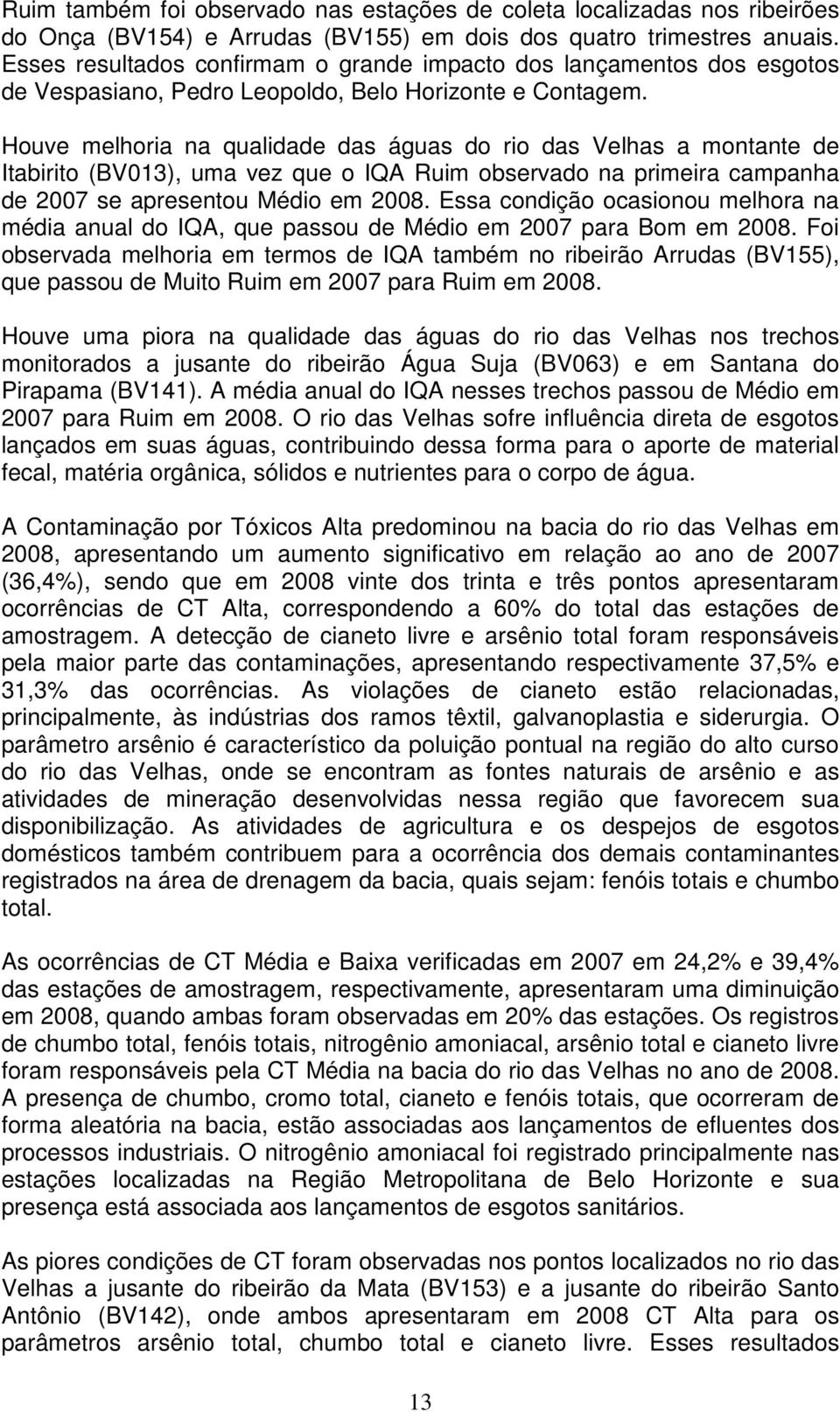 Ruim também foi observado nas estações de coleta localizadas nos ribeirões do Onça (BV154) e Arrudas (BV155) em dois dos quatro trimestres anuais. Esses resultados confirmam o grande impacto dos lançamentos dos esgotos de Vespasiano, Pedro Leopoldo, Belo Horizonte e Contagem.

Houve melhoria na qualidade das águas do rio das Velhas a montante de Itabirito (BV013), uma vez que o IQA Ruim observado na primeira campanha de 2007 se apresentou Médio em 2008. Essa condição ocasionou melhora na média anual do IQA, que passou de Médio em 2007 para Bom em 2008. Foi observada melhoria em termos de IQA também no ribeirão Arrudas (BV155), que passou de Muito Ruim em 2007 para Ruim em 2008.

Houve uma piora na qualidade das águas do rio das Velhas nos trechos monitorados a jusante do ribeirão Água Suja (BV063) e em Santana do Pirapama (BV141). A média anual do IQA nesses trechos passou de Médio em 2007 para Ruim em 2008. O rio das Velhas sofre influência direta de esgotos lançados em suas águas, contribuindo dessa forma para o aporte de material fecal, matéria orgânica, sólidos e nutrientes para o corpo de água.

A Contaminação por Tóxicos Alta predominou na bacia do rio das Velhas em 2008, apresentando um aumento significativo em relação ao ano de 2007 (36,4%), sendo que em 2008 vinte dos trinta e três pontos apresentaram ocorrências de CT Alta, correspondendo a 60% do total das estações de amostragem. A detecção de cianeto livre e arsênio total foram responsáveis pela maior parte das contaminações, apresentando respectivamente 37,5% e 31,3% das ocorrências. As violações de cianeto estão relacionadas, principalmente, às indústrias dos ramos têxtil, galvanoplastia e siderurgia. O parâmetro arsênio é característico da poluição pontual na região do alto curso do rio das Velhas, onde se encontram as fontes naturais de arsênio e as atividades de mineração desenvolvidas nessa região que favorecem sua disponibilização. As atividades de agricultura e os despejos de esgotos domésticos também contribuem para a ocorrência dos demais contaminantes registrados na área de drenagem da bacia, quais sejam: fenóis totais e chumbo total.

As ocorrências de CT Média e Baixa verificadas em 2007 em 24,2% e 39,4% das estações de amostragem, respectivamente, apresentaram uma diminuição em 2008, quando ambas foram observadas em 20% das estações. Os registros de chumbo total, fenóis totais, nitrogênio amoniacal, arsênio total e cianeto livre foram responsáveis pela CT Média na bacia do rio das Velhas no ano de 2008. A presença de chumbo, cromo total, cianeto e fenóis totais, que ocorreram de forma aleatória na bacia, estão associadas aos lançamentos de efluentes dos processos industriais. O nitrogênio amoniacal foi registrado principalmente nas estações localizadas na Região Metropolitana de Belo Horizonte e sua presença está associada aos lançamentos de esgotos sanitários.

As piores condições de CT foram observadas nos pontos localizados no rio das Velhas a jusante do ribeirão da Mata (BV153) e a jusante do ribeirão Santo Antônio (BV142), onde ambos apresentaram em 2008 CT Alta para os parâmetros arsênio total, chumbo total e cianeto livre. Esses resultados

13